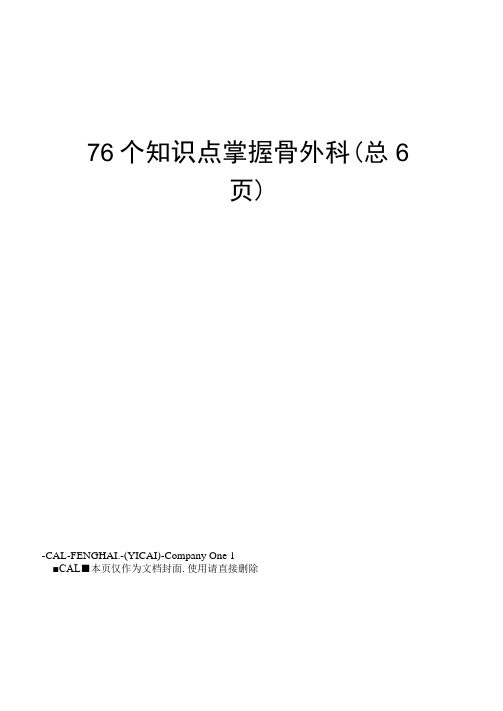 76个知识点掌握骨外科(总6页)

-CAL-FENGHAI.-(YICAI)-Company One 1
■CAL■本页仅作为文档封面.使用请直接删除